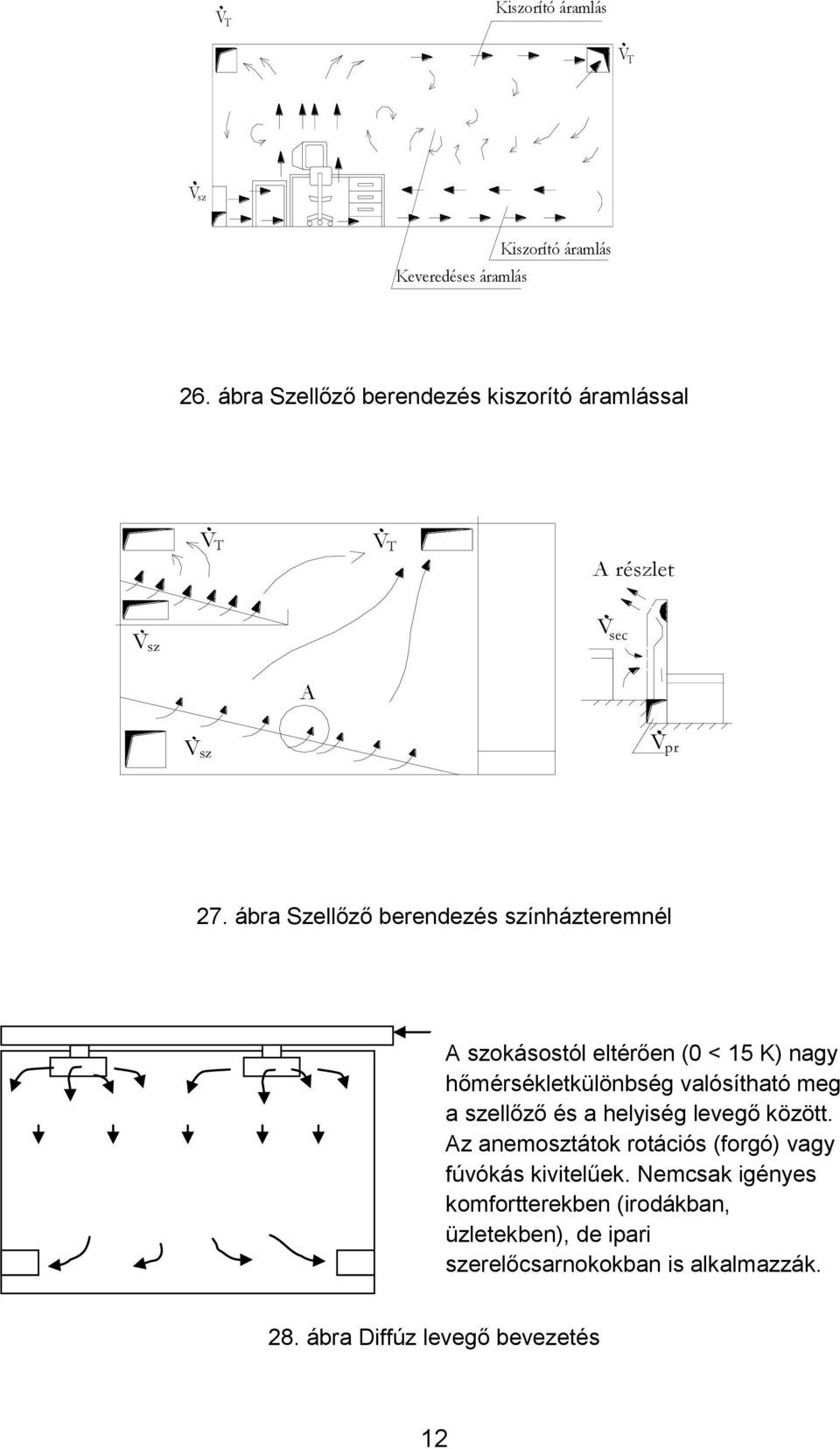 $\dot{V}_T$

Kiszorító áramlás

$\dot{V}_T$

$\dot{V}_{sz}$

Kiszorító áramlás

Keveredéses áramlás

26. ábra Szellőző berendezés kiszorító áramlással

$\dot{V}_T$

$\dot{V}_T$

A részlet

$\dot{V}_{sz}$

$\dot{V}_{sec}$

A

$\dot{V}_{sz}$

$\dot{V}_{pr}$

27. ábra Szellőző berendezés színházteremnél

A szokásostól eltérően (0 < 15 K) nagy hőmérsékletkülönbség valósítható meg a szellőző és a helyiség levegő között. Az anemosztátok rotációs (forgó) vagy fúvókás kivitelűek. Nemcsak igényes komfortterekben (irodákban, üzletekben), de ipari szerelőcsarnokokban is alkalmazzák.

28. ábra Diffúz levegő bevezetés

12